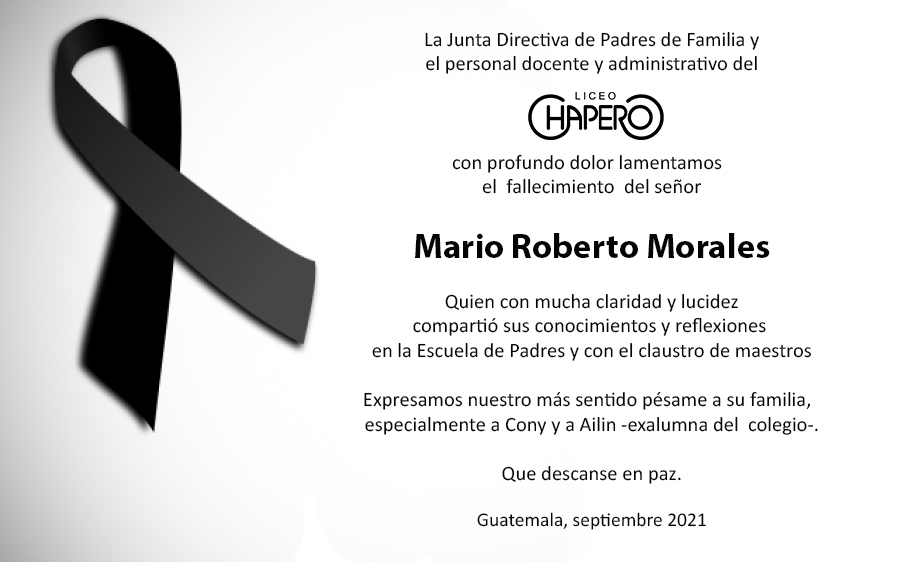 La Junta Directiva de Padres de Familia y
el personal docente y administrativo del

LICEO
CHAPERO

con profundo dolor lamentamos
el fallecimiento del señor

Mario Roberto Morales

Quien con mucha claridad y lucidez
compartió sus conocimientos y reflexiones
en la Escuela de Padres y con el claustro de maestros

Expresamos nuestro más sentido pésame a su familia,
especialmente a Cony y a Ailin -exalumna del colegio-.

Que descanse en paz.

Guatemala, septiembre 2021